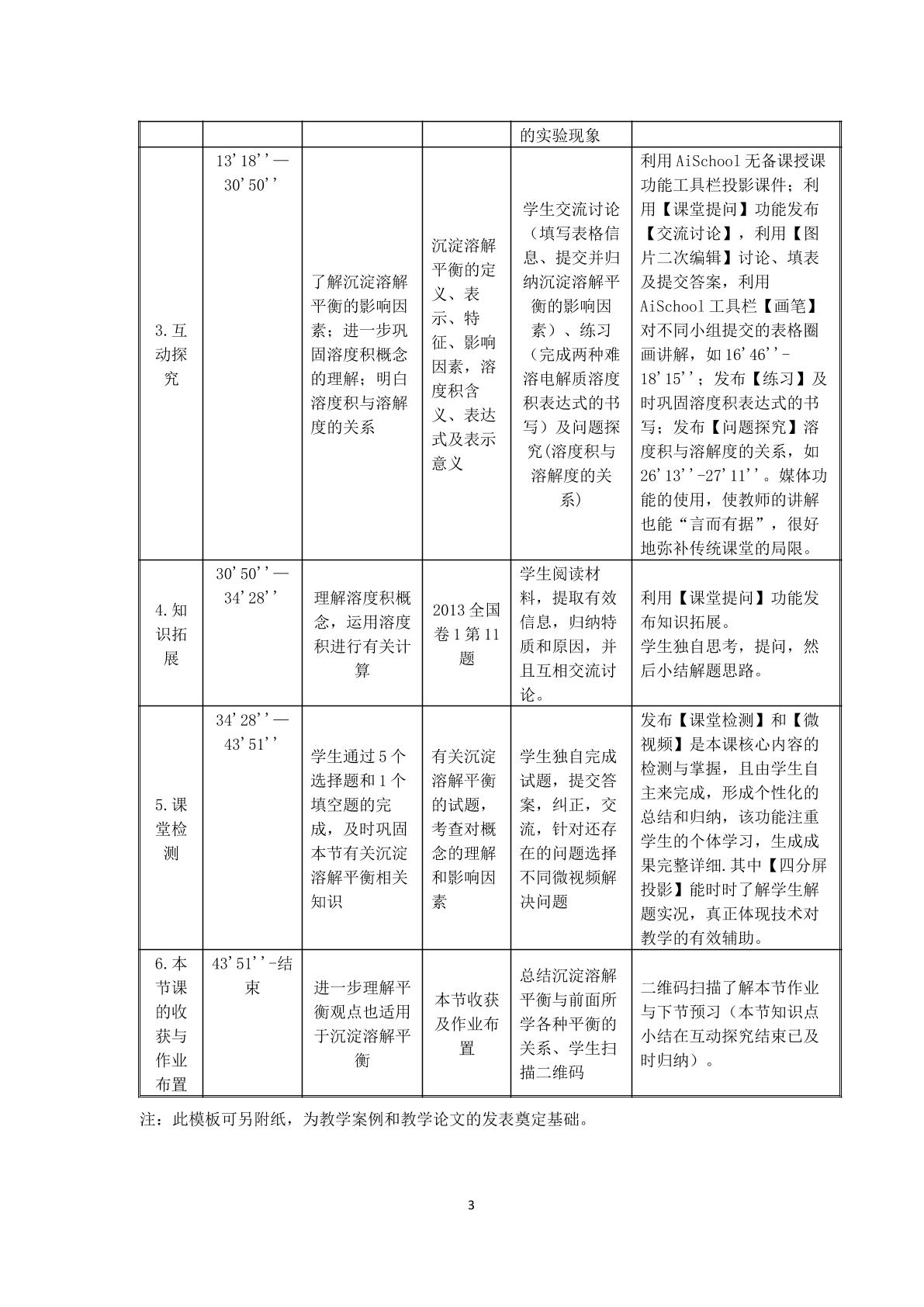 | | | | | 的实验现象 | |
|---|---|---|---|---|---|
| 3.互动探究 | 13'18''—30'50'' | 了解沉淀溶解平衡的影响因素；进一步巩固溶度积概念的理解；明白溶度积与溶解度的关系 | 沉淀溶解平衡的定义、表示、特征、影响因素，溶度积含义、表达式及表示意义 | 学生交流讨论（填写表格信息、提交并归纳沉淀溶解平衡的影响因素）、练习（完成两种难溶电解质溶度积表达式的书写）及问题探究(溶度积与溶解度的关系） | 利用AiSchool无备课授课功能工具栏投影课件；利用【课堂提问】功能发布【交流讨论】，利用【图片二次编辑】讨论、填表及提交答案，利用AiSchool工具栏【画笔】对不同小组提交的表格圈画讲解，如16'46''-18'15''；发布【练习】及时巩固溶度积表达式的书写；发布【问题探究】溶度积与溶解度的关系，如26'13''-27'11''。媒体功能的使用，使教师的讲解也能“言而有据”，很好地弥补传统课堂的局限。 |
| 4.知识拓展 | 30'50''—34'28'' | 理解溶度积概念，运用溶度积进行有关计算 | 2013全国卷1第11题 | 学生阅读材料，提取有效信息，归纳特质和原因，并且互相交流讨论。 | 利用【课堂提问】功能发布知识拓展。学生独自思考，提问，然后小结解题思路。 |
| 5.课堂检测 | 34'28''—43'51'' | 学生通过5个选择题和1个填空题的完成，及时巩固本节有关沉淀溶解平衡相关知识 | 有关沉淀溶解平衡的试题，考查对概念的理解和影响因素 | 学生独自完成试题，提交答案，纠正，交流，针对还存在的问题选择不同微视频解决问题 | 发布【课堂检测】和【微视频】是本课核心内容的检测与掌握，且由学生自主来完成，形成个性化的总结和归纳，该功能注重学生的个体学习，生成成果完整详细.其中【四分屏投影】能时时了解学生解题实况，真正体现技术对教学的有效辅助。 |
| 6.本节课的收获与作业布置 | 43'51''-结束 | 进一步理解平衡观点也适用于沉淀溶解平衡 | 本节收获及作业布置 | 总结沉淀溶解平衡与前面所学各种平衡的关系、学生扫描二维码 | 二维码扫描了解本节作业与下节预习（本节知识点小结在互动探究结束已及时归纳）。 |

注：此模板可另附纸，为教学案例和教学论文的发表奠定基础。

3